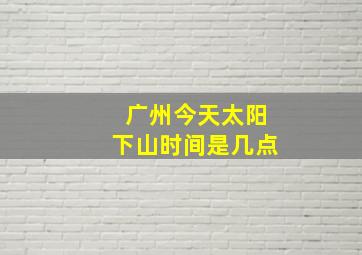 广州今天太阳
下山时间是几点